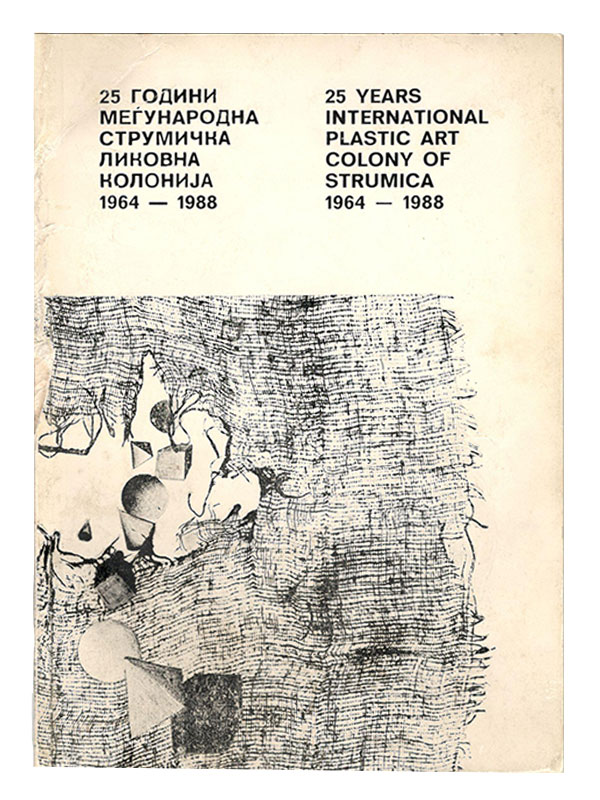 25 ГОДИНИ
МЕЃУНАРОДНА
СТРУМИЧКА
ЛИКОВНА
КОЛОНИЈА
1964 — 1988

25 YEARS
INTERNATIONAL
PLASTIC ART
COLONY OF
STRUMICA
1964 — 1988